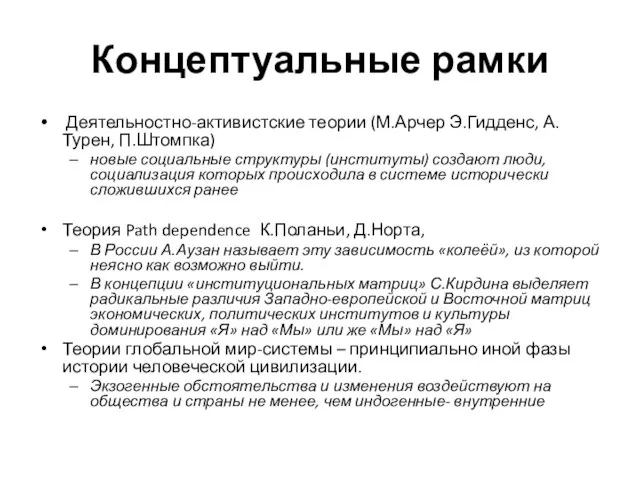 Концептуальные рамки

• Деятельностно-активистские теории (М.Арчер Э.Гидденс, А. Турен, П.Штомпка)
– новые социальные структуры (институты) создают люди, социализация которых происходила в системе исторически сложившихся ранее

• Теория Path dependence К.Поланьи, Д.Норта,
– В России А.Аузан называет эту зависимость «колеёй», из которой неясно как возможно выйти.
– В концепции «институциональных матриц» С.Кирдина выделяет радикальные различия Западно-европейской и Восточной матриц экономических, политических институтов и культуры доминирования «Я» над «Мы» или же «Мы» над «Я»
• Теории глобальной мир-системы – принципиально иной фазы истории человеческой цивилизации.
– Экзогенные обстоятельства и изменения воздействуют на общества и страны не менее, чем индогенные- внутренние